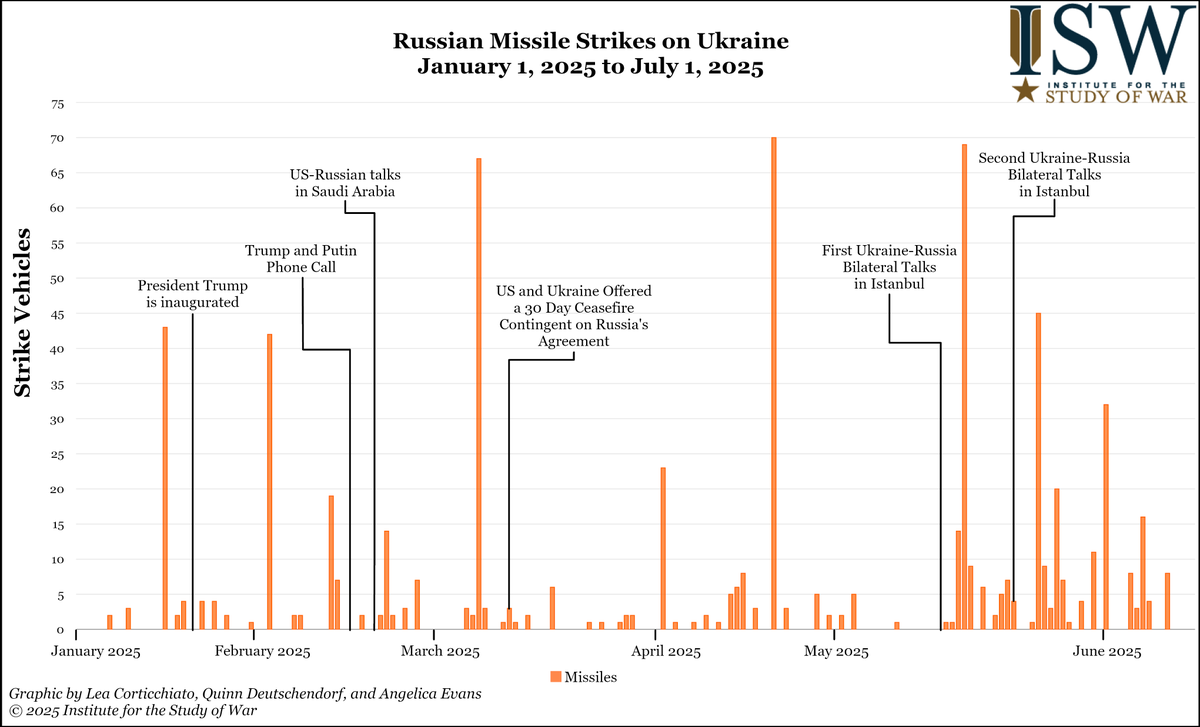 Russian Missile Strikes on Ukraine
January 1, 2025 to July 1, 2025

ISW
INSTITUTE FOR THE
STUDY OF WAR

Strike Vehicles

75
70
65
60
55
50
45
40
35
30
25
20
15
10
5
0

President Trump is inaugurated

Trump and Putin Phone Call

US-Russian talks in Saudi Arabia

US and Ukraine Offered a 30 Day Ceasefire Contingent on Russia's Agreement

First Ukraine-Russia Bilateral Talks in Istanbul

Second Ukraine-Russia Bilateral Talks in Istanbul

January 2025
February 2025
March 2025
April 2025
May 2025
June 2025

Missiles

Graphic by Lea Corticchiato, Quinn Deutschendorf, and Angelica Evans
© 2025 Institute for the Study of War